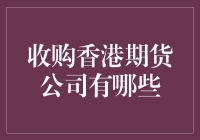 收购香港期货公司有哪些